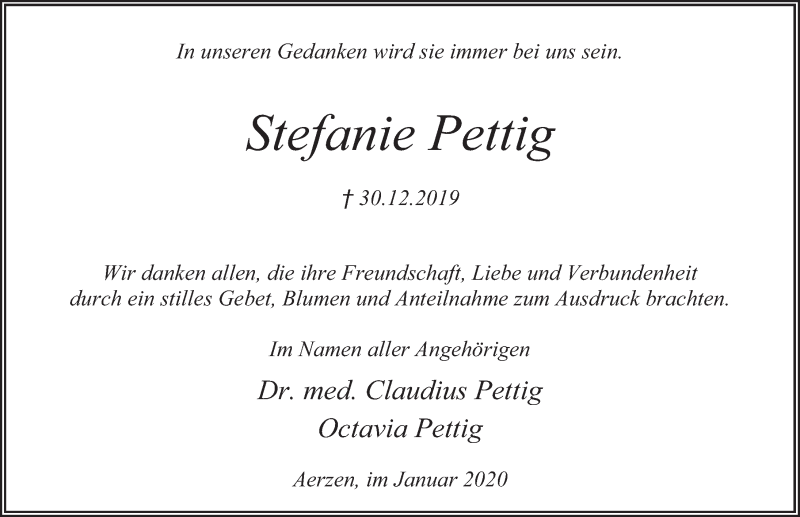 In unseren Gedanken wird sie immer bei uns sein.

Stefanie Pettig

† 30.12.2019

Wir danken allen, die ihre Freundschaft, Liebe und Verbundenheit durch ein stilles Gebet, Blumen und Anteilnahme zum Ausdruck brachten.

Im Namen aller Angehörigen

Dr. med. Claudius Pettig
Octavia Pettig

Aerzen, im Januar 2020